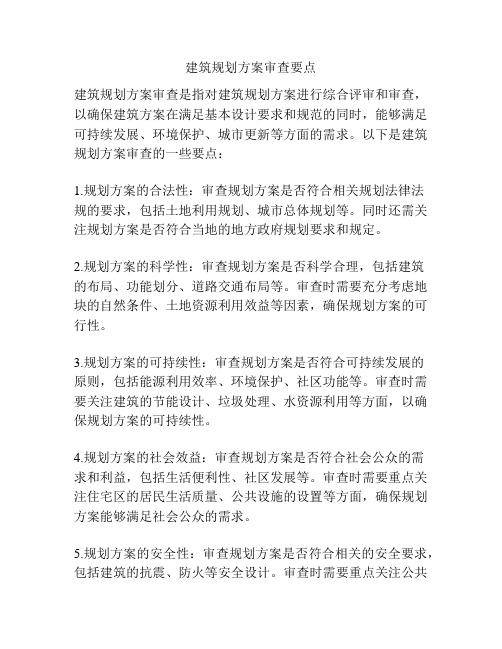 建筑规划方案审查要点

建筑规划方案审查是指对建筑规划方案进行综合评审和审查，以确保建筑方案在满足基本设计要求和规范的同时，能够满足可持续发展、环境保护、城市更新等方面的需求。以下是建筑规划方案审查的一些要点：

1.规划方案的合法性：审查规划方案是否符合相关规划法律法规的要求，包括土地利用规划、城市总体规划等。同时还需关注规划方案是否符合当地的地方政府规划要求和规定。

2.规划方案的科学性：审查规划方案是否科学合理，包括建筑的布局、功能划分、道路交通布局等。审查时需要充分考虑地块的自然条件、土地资源利用效益等因素，确保规划方案的可行性。

3.规划方案的可持续性：审查规划方案是否符合可持续发展的原则，包括能源利用效率、环境保护、社区功能等。审查时需要关注建筑的节能设计、垃圾处理、水资源利用等方面，以确保规划方案的可持续性。

4.规划方案的社会效益：审查规划方案是否符合社会公众的需求和利益，包括生活便利性、社区发展等。审查时需要重点关注住宅区的居民生活质量、公共设施的设置等方面，确保规划方案能够满足社会公众的需求。

5.规划方案的安全性：审查规划方案是否符合相关的安全要求，包括建筑的抗震、防火等安全设计。审查时需要重点关注公共